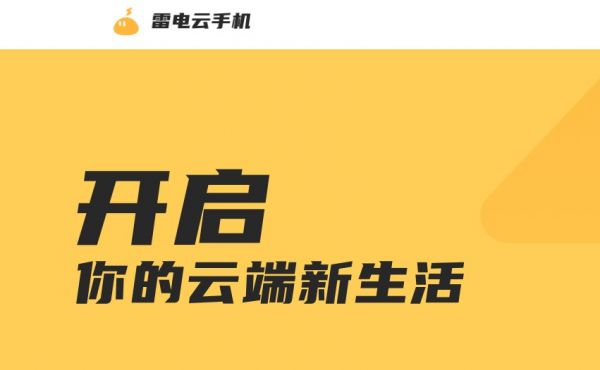 雷电云手机

开启
你的云端新生活